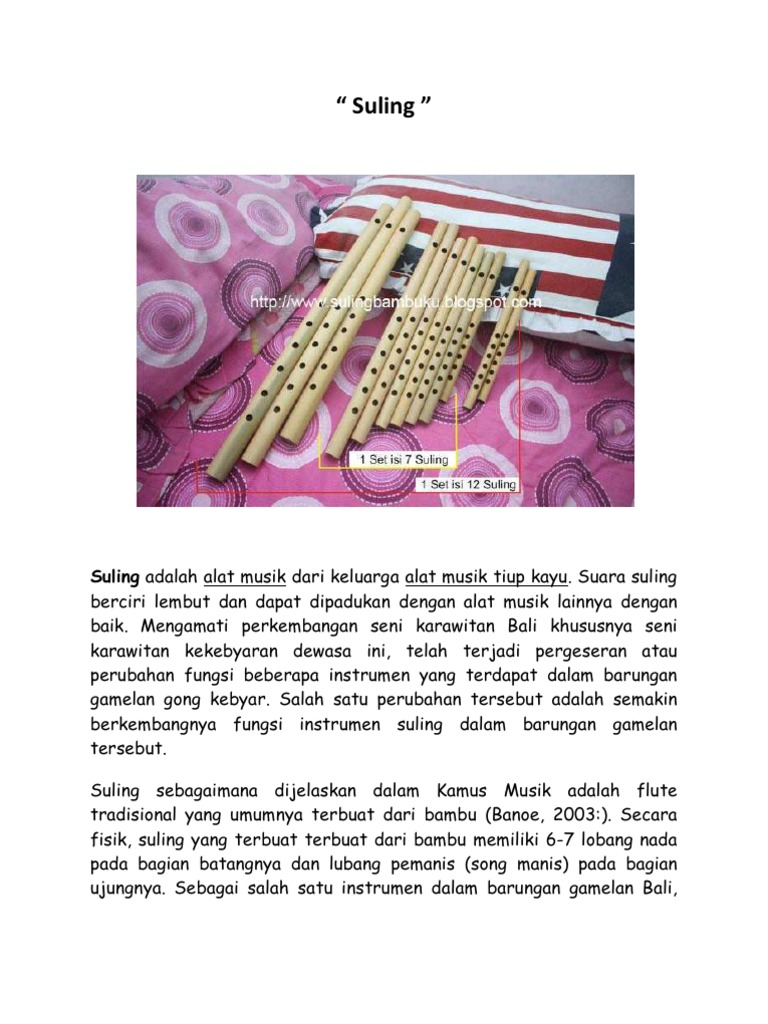 “ Suling ”

http://www.sulingbambuku.blogspot.com

1 Set isi 7 Suling

1 Set isi 12 Suling

Suling adalah alat musik dari keluarga alat musik tiup kayu. Suara suling berciri lembut dan dapat dipadukan dengan alat musik lainnya dengan baik. Mengamati perkembangan seni karawitan Bali khususnya seni karawitan kekebyaran dewasa ini, telah terjadi pergeseran atau perubahan fungsi beberapa instrumen yang terdapat dalam barungan gamelan gong kebyar. Salah satu perubahan tersebut adalah semakin berkembangnya fungsi instrumen suling dalam barungan gamelan tersebut.

Suling sebagaimana dijelaskan dalam Kamus Musik adalah flute tradisional yang umumnya terbuat dari bambu (Banoe, 2003:). Secara fisik, suling yang terbuat terbuat dari bambu memiliki 6-7 lobang nada pada bagian batangnya dan lubang pemanis (song manis) pada bagian ujungnya. Sebagai salah satu instrumen dalam barungan gamelan Bali,